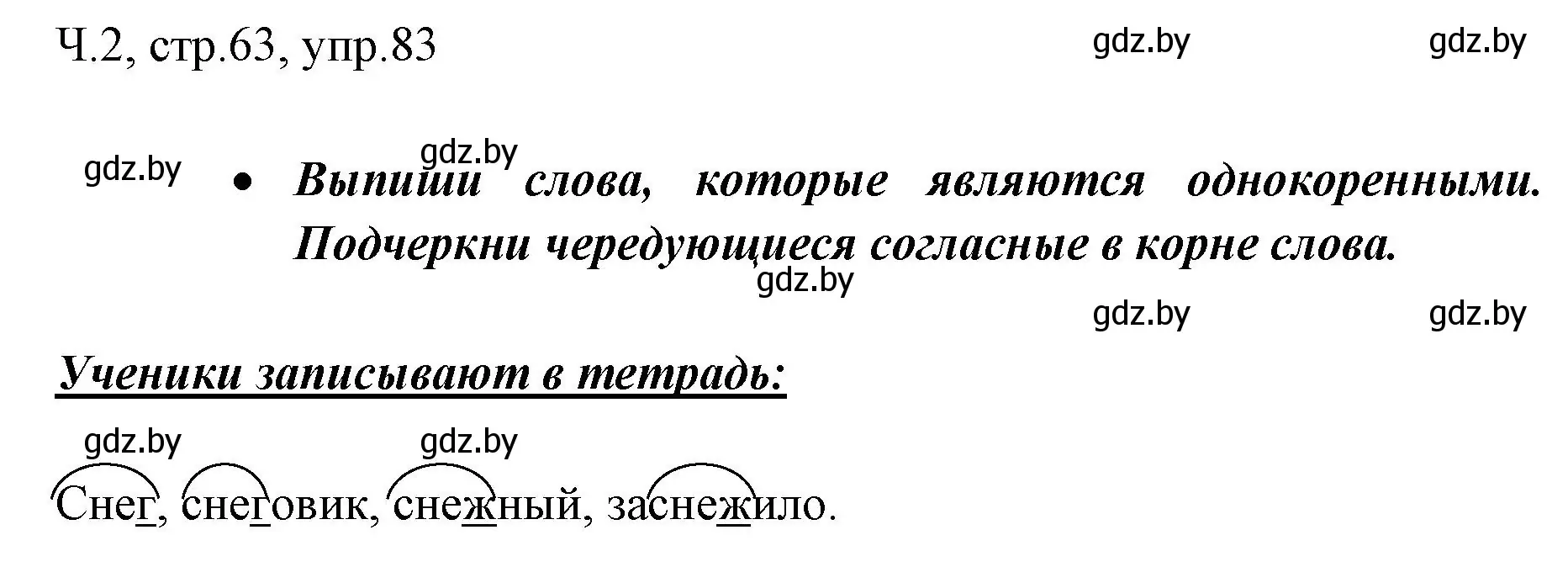 Ч.2, стр.63, упр.83

gdz.by gdz.by

gdz.by gdz.by

• Выпиши слова, которые являются однокоренными. Подчеркни чередующиеся согласные в корне слова.

gdz.by

gdz.by gdz.by

Ученики записывают в тетрадь:

gdz.by gdz.by

Снег, снеговик, снежный, заснежило.